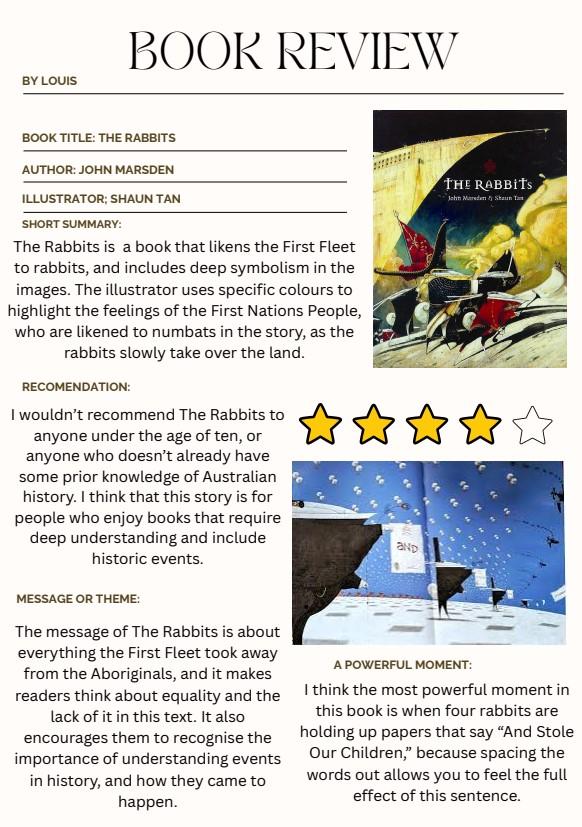 BOOK REVIEW

BY LOUIS

BOOK TITLE: THE RABBITS

AUTHOR: JOHN MARSDEN

ILLUSTRATOR; SHAUN TAN

SHORT SUMMARY:

The Rabbits is a book that likens the First Fleet to rabbits, and includes deep symbolism in the images. The illustrator uses specific colours to highlight the feelings of the First Nations People, who are likened to numbats in the story, as the rabbits slowly take over the land.

THE RABBITS
John Marsden & Shaun Tan

RECOMENDATION:

I wouldn't recommend The Rabbits to anyone under the age of ten, or anyone who doesn't already have some prior knowledge of Australian history. I think that this story is for people who enjoy books that require deep understanding and include historic events.

AND

MESSAGE OR THEME:

The message of The Rabbits is about everything the First Fleet took away from the Aboriginals, and it makes readers think about equality and the lack of it in this text. It also encourages them to recognise the importance of understanding events in history, and how they came to happen.

A POWERFUL MOMENT:

I think the most powerful moment in this book is when four rabbits are holding up papers that say "And Stole Our Children," because spacing the words out allows you to feel the full effect of this sentence.